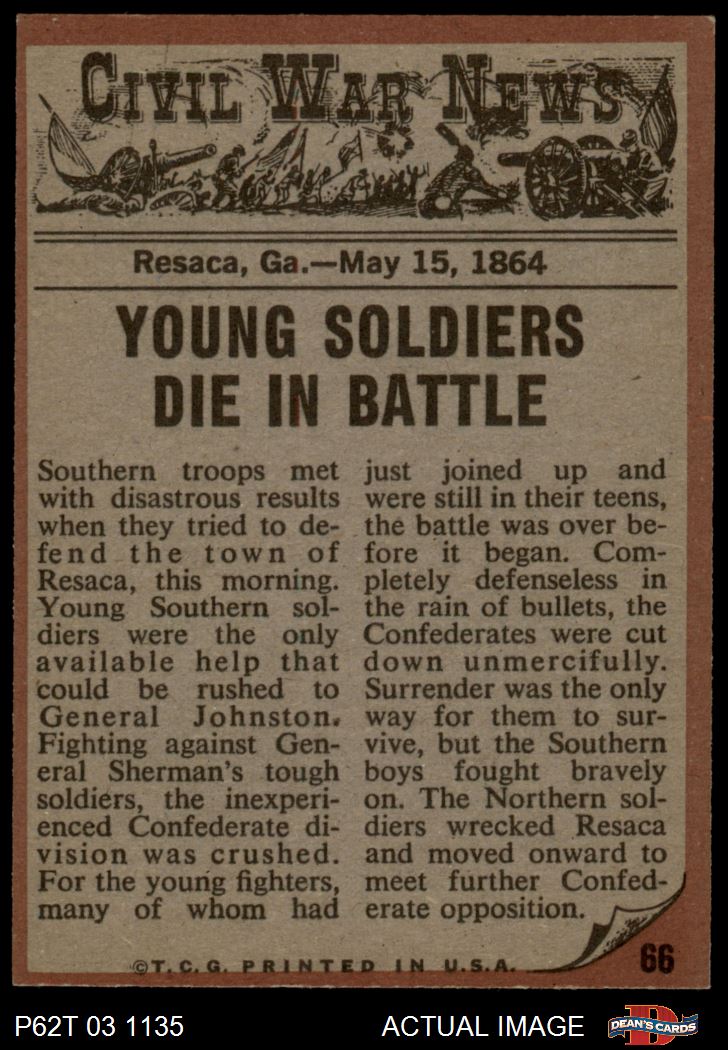 CIVIL WAR NEWS

Resaca, Ga.—May 15, 1864

YOUNG SOLDIERS DIE IN BATTLE

Southern troops met with disastrous results when they tried to defend the town of Resaca, this morning. Young Southern soldiers were the only available help that could be rushed to General Johnston. Fighting against General Sherman's tough soldiers, the inexperienced Confederate division was crushed. For the young fighters, many of whom had just joined up and were still in their teens, the battle was over before it began. Completely defenseless in the rain of bullets, the Confederates were cut down unmercifully. Surrender was the only way for them to survive, but the Southern boys fought bravely on. The Northern soldiers wrecked Resaca and moved onward to meet further Confederate opposition.

©T.C.G. PRINTED IN U.S.A.

66

P62T 03 1135

ACTUAL IMAGE

DEAN'S CARDS